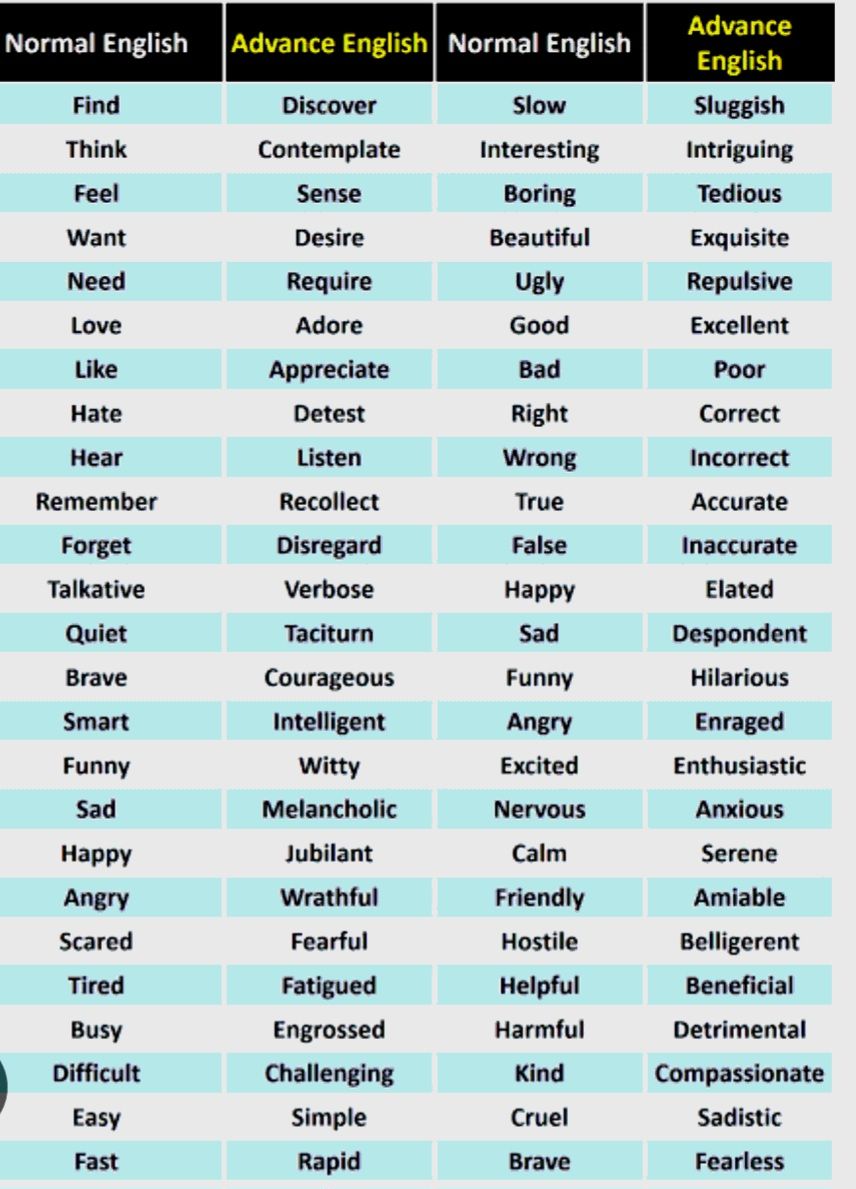 | Normal English | Advance English | Normal English | Advance English |
|---|---|---|---|
| Find | Discover | Slow | Sluggish |
| Think | Contemplate | Interesting | Intriguing |
| Feel | Sense | Boring | Tedious |
| Want | Desire | Beautiful | Exquisite |
| Need | Require | Ugly | Repulsive |
| Love | Adore | Good | Excellent |
| Like | Appreciate | Bad | Poor |
| Hate | Detest | Right | Correct |
| Hear | Listen | Wrong | Incorrect |
| Remember | Recollect | True | Accurate |
| Forget | Disregard | False | Inaccurate |
| Talkative | Verbose | Happy | Elated |
| Quiet | Taciturn | Sad | Despondent |
| Brave | Courageous | Funny | Hilarious |
| Smart | Intelligent | Angry | Enraged |
| Funny | Witty | Excited | Enthusiastic |
| Sad | Melancholic | Nervous | Anxious |
| Happy | Jubilant | Calm | Serene |
| Angry | Wrathful | Friendly | Amiable |
| Scared | Fearful | Hostile | Belligerent |
| Tired | Fatigued | Helpful | Beneficial |
| Busy | Engrossed | Harmful | Detrimental |
| Difficult | Challenging | Kind | Compassionate |
| Easy | Simple | Cruel | Sadistic |
| Fast | Rapid | Brave | Fearless |